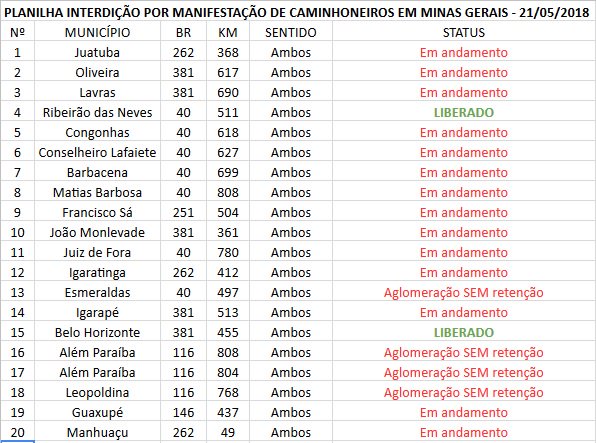 PLANILHA INTERDIÇÃO POR MANIFESTAÇÃO DE CAMINHONEIROS EM MINAS GERAIS - 21/05/2018

| Nº | MUNICÍPIO | BR | KM | SENTIDO | STATUS |
|---|---|---|---|---|---|
| 1 | Juatuba | 262 | 368 | Ambos | Em andamento |
| 2 | Oliveira | 381 | 617 | Ambos | Em andamento |
| 3 | Lavras | 381 | 690 | Ambos | Em andamento |
| 4 | Ribeirão das Neves | 40 | 511 | Ambos | LIBERADO |
| 5 | Congonhas | 40 | 618 | Ambos | Em andamento |
| 6 | Conselheiro Lafaiete | 40 | 627 | Ambos | Em andamento |
| 7 | Barbacena | 40 | 699 | Ambos | Em andamento |
| 8 | Matias Barbosa | 40 | 808 | Ambos | Em andamento |
| 9 | Francisco Sá | 251 | 504 | Ambos | Em andamento |
| 10 | João Monlevade | 381 | 361 | Ambos | Em andamento |
| 11 | Juiz de Fora | 40 | 780 | Ambos | Em andamento |
| 12 | Igaratinga | 262 | 412 | Ambos | Em andamento |
| 13 | Esmeraldas | 40 | 497 | Ambos | Aglomeração SEM retenção |
| 14 | Igarapé | 381 | 513 | Ambos | Em andamento |
| 15 | Belo Horizonte | 381 | 455 | Ambos | LIBERADO |
| 16 | Além Paraíba | 116 | 808 | Ambos | Aglomeração SEM retenção |
| 17 | Além Paraíba | 116 | 804 | Ambos | Aglomeração SEM retenção |
| 18 | Leopoldina | 116 | 768 | Ambos | Aglomeração SEM retenção |
| 19 | Guaxupé | 146 | 437 | Ambos | Em andamento |
| 20 | Manhuaçu | 262 | 49 | Ambos | Em andamento |